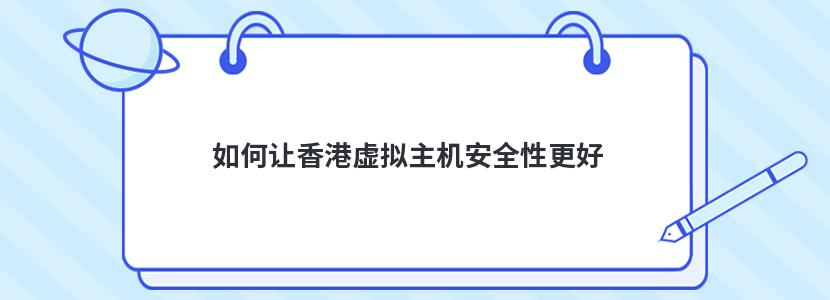 如何让香港虚拟主机安全性更好